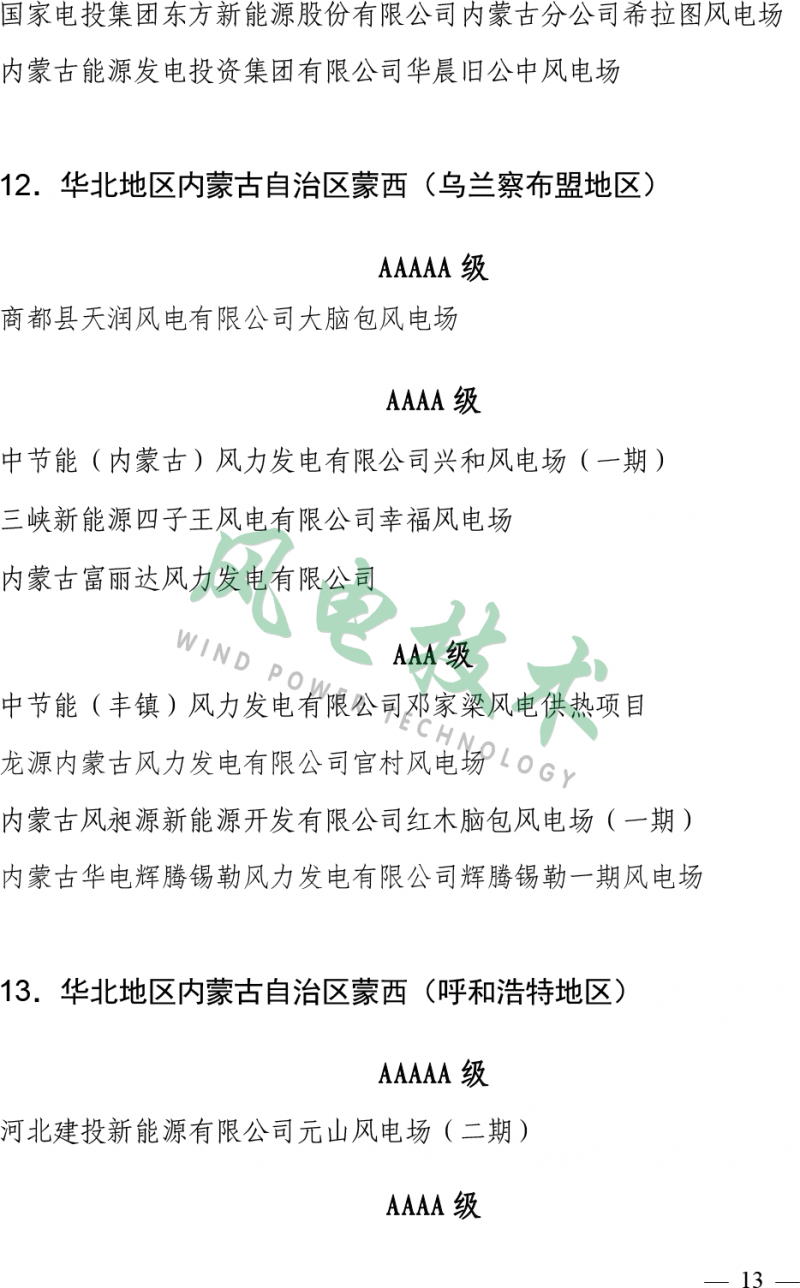 国家电投集团东方新能源股份有限公司内蒙古分公司希拉图风电场

内蒙古能源发电投资集团有限公司华晨旧公中风电场

12.华北地区内蒙古自治区蒙西（乌兰察布盟地区）

AAAAA级

商都县天润风电有限公司大脑包风电场

AAAA级

中节能（内蒙古）风力发电有限公司兴和风电场（一期）

三峡新能源四子王风电有限公司幸福风电场

内蒙古富丽达风力发电有限公司

AAA级

中节能（丰镇）风力发电有限公司邓家梁风电供热项目

龙源内蒙古风力发电有限公司官村风电场

内蒙古风昶源新能源开发有限公司红木脑包风电场（一期）

内蒙古华电辉腾锡勒风力发电有限公司辉腾锡勒一期风电场

13.华北地区内蒙古自治区蒙西（呼和浩特地区）

AAAAA级

河北建投新能源有限公司元山风电场（二期）

AAAA级

— 13 —

风电技术 WIND POWER TECHNOLOGY